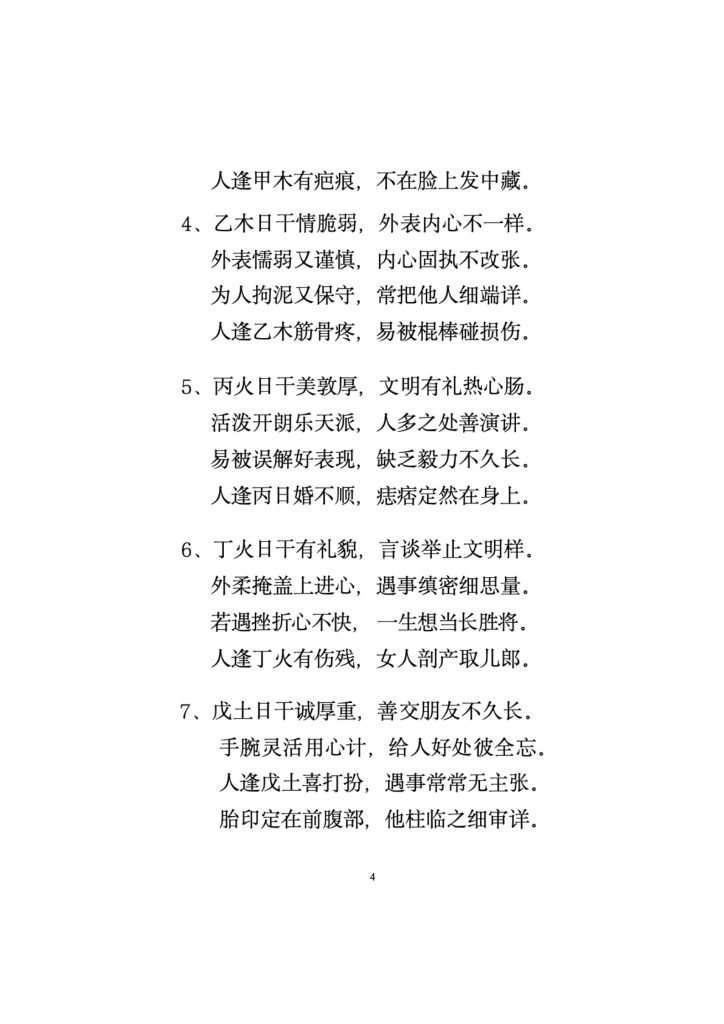 人逢甲木有疤痕，不在脸上发中藏。

4、乙木日干情脆弱，外表内心不一样。
外表懦弱又谨慎，内心固执不改张。
为人拘泥又保守，常把他人细端详。
人逢乙木筋骨疼，易被棍棒碰损伤。

5、丙火日干美敦厚，文明有礼热心肠。
活泼开朗乐天派，人多之处善演讲。
易被误解好表现，缺乏毅力不久长。
人逢丙日婚不顺，痣痞定然在身上。

6、丁火日干有礼貌，言谈举止文明样。
外柔掩盖上进心，遇事缜密细思量。
若遇挫折心不快，一生想当长胜将。
人逢丁火有伤残，女人剖产取儿郎。

7、戊土日干诚厚重，善交朋友不久长。
手腕灵活用心计，给人好处彼全忘。
人逢戊土喜打扮，遇事常常无主张。
胎印定在前腹部，他柱临之细审详。

4